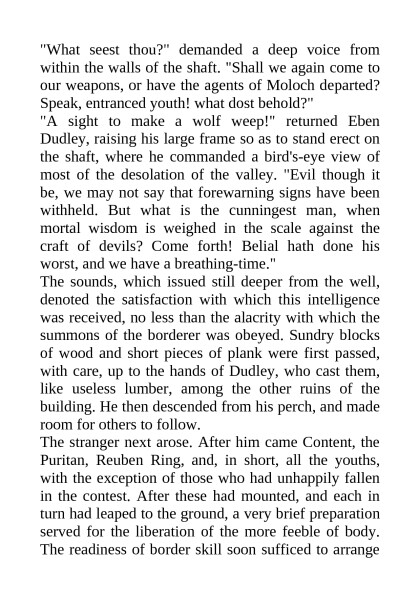 "What seest thou?" demanded a deep voice from within the walls of the shaft. "Shall we again come to our weapons, or have the agents of Moloch departed? Speak, entranced youth! what dost behold?"
"A sight to make a wolf weep!" returned Eben Dudley, raising his large frame so as to stand erect on the shaft, where he commanded a bird's-eye view of most of the desolation of the valley. "Evil though it be, we may not say that forewarning signs have been withheld. But what is the cunningest man, when mortal wisdom is weighed in the scale against the craft of devils? Come forth! Belial hath done his worst, and we have a breathing-time."
The sounds, which issued still deeper from the well, denoted the satisfaction with which this intelligence was received, no less than the alacrity with which the summons of the borderer was obeyed. Sundry blocks of wood and short pieces of plank were first passed, with care, up to the hands of Dudley, who cast them, like useless lumber, among the other ruins of the building. He then descended from his perch, and made room for others to follow.
The stranger next arose. After him came Content, the Puritan, Reuben Ring, and, in short, all the youths, with the exception of those who had unhappily fallen in the contest. After these had mounted, and each in turn had leaped to the ground, a very brief preparation served for the liberation of the more feeble of body. The readiness of border skill soon sufficed to arrange